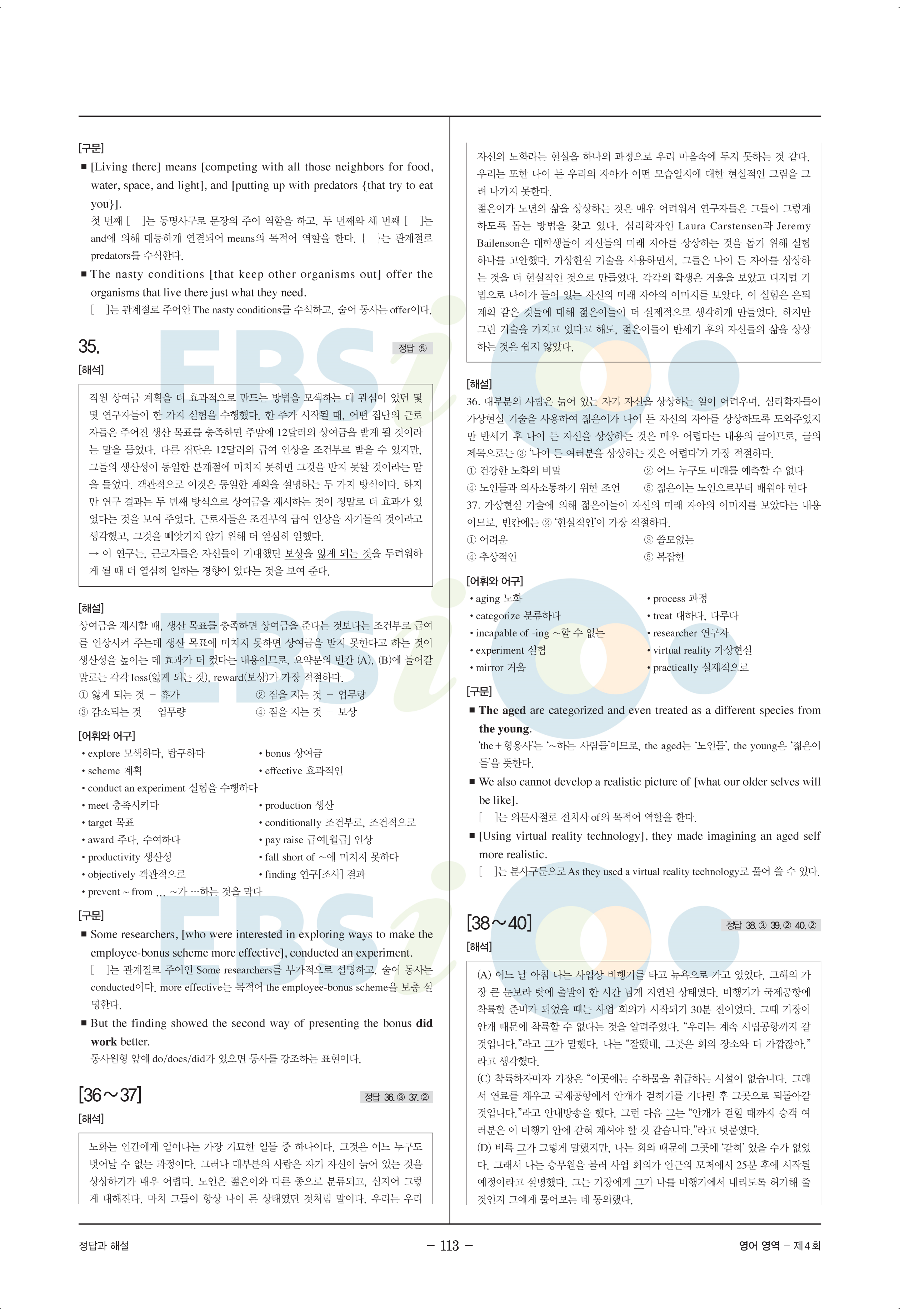 [구문]
■ [Living there] means [competing with all those neighbors for food, water, space, and light], and [putting up with predators {that try to eat you}].
첫 번째 [ ]는 동명사구로 문장의 주어 역할을 하고, 두 번째와 세 번째 [ ]는 and에 의해 대등하게 연결되어 means의 목적어 역할을 한다. { }는 관계절로 predators를 수식한다.
■ The nasty conditions [that keep other organisms out] offer the organisms that live there just what they need.
[ ]는 관계절로 주어인 The nasty conditions를 수식하고, 술어 동사는 offer이다.

35.
정답 ⑤
[해석]
직원 상여금 계획을 더 효과적으로 만드는 방법을 모색하는 데 관심이 있던 몇몇 연구자들이 한 가지 실험을 수행했다. 한 주가 시작될 때, 어떤 집단의 근로자들은 주어진 생산 목표를 충족하면 주말에 12달러의 상여금을 받게 될 것이라는 말을 들었다. 다른 집단은 12달러의 급여 인상을 조건부로 받을 수 있지만, 그들의 생산성이 동일한 분계점에 미치지 못하면 그것을 받지 못할 것이라는 말을 들었다. 객관적으로 이것은 동일한 계획을 설명하는 두 가지 방식이다. 하지만 연구 결과는 두 번째 방식으로 상여금을 제시하는 것이 정말로 더 효과가 있었다는 것을 보여 주었다. 근로자들은 조건부의 급여 인상을 자기들의 것이라고 생각했고, 그것을 빼앗기지 않기 위해 더 열심히 일했다.
→ 이 연구는, 근로자들은 자신들이 기대했던 보상을 잃게 되는 것을 두려워하게 될 때 더 열심히 일하는 경향이 있다는 것을 보여 준다.

[해설]
상여금을 제시할 때, 생산 목표를 충족하면 상여금을 준다는 것보다는 조건부로 급여를 인상시켜 주는데 생산 목표에 미치지 못하면 상여금을 받지 못한다고 하는 것이 생산성을 높이는 데 효과가 더 컸다는 내용이므로, 요약문의 빈칸 (A), (B)에 들어갈 말로는 각각 loss(잃게 되는 것), reward(보상)가 가장 적절하다.
① 잃게 되는 것 – 휴가
② 짐을 지는 것 – 업무량
③ 감소되는 것 – 업무량
④ 짐을 지는 것 – 보상

[어휘와 어구]
• explore 모색하다, 탐구하다
• bonus 상여금
• scheme 계획
• effective 효과적인
• conduct an experiment 실험을 수행하다
• meet 충족시키다
• production 생산
• target 목표
• conditionally 조건부로, 조건적으로
• award 주다, 수여하다
• pay raise 급여[월급] 인상
• productivity 생산성
• fall short of ~에 미치지 못하다
• objectively 객관적으로
• finding 연구[조사] 결과
• prevent ~ from ... ~가 …하는 것을 막다

[구문]
■ Some researchers, [who were interested in exploring ways to make the employee-bonus scheme more effective], conducted an experiment.
[ ]는 관계절로 주어인 Some researchers를 부가적으로 설명하고, 술어 동사는 conducted이다. more effective는 목적어 the employee-bonus scheme을 보충 설명한다.
■ But the finding showed the second way of presenting the bonus did work better.
동사원형 앞에 do/does/did가 있으면 동사를 강조하는 표현이다.

[36~37]
정답 36. ③ 37. ②
[해석]
노화는 인간에게 일어나는 가장 기묘한 일들 중 하나이다. 그것은 어느 누구도 벗어날 수 없는 과정이다. 그러나 대부분의 사람은 자기 자신이 늙어 있는 것을 상상하기가 매우 어렵다. 노인은 젊은이와 다른 종으로 분류되고, 심지어 그렇게 대해진다. 마치 그들이 항상 나이 든 상태였던 것처럼 말이다. 우리는 우리 자신의 노화라는 현실을 하나의 과정으로 우리 마음속에 두지 못하는 것 같다. 우리는 또한 나이 든 우리의 자아가 어떤 모습일지에 대한 현실적인 그림을 그려 나가지 못한다.
젊은이가 노년의 삶을 상상하는 것은 매우 어려워서 연구자들은 그들이 그렇게 하도록 돕는 방법을 찾고 있다. 심리학자인 Laura Carstensen과 Jeremy Bailenson은 대학생들이 자신들의 미래 자아를 상상하는 것을 돕기 위해 실험 하나를 고안했다. 가상현실 기술을 사용하면서, 그들은 나이 든 자아를 상상하는 것을 더 현실적인 것으로 만들었다. 각각의 학생은 거울을 보았고 디지털 기법으로 나이가 들어 있는 자신의 미래 자아의 이미지를 보았다. 이 실험은 은퇴 계획 같은 것들에 대해 젊은이들이 더 실제적으로 생각하게 만들었다. 하지만 그런 기술을 가지고 있다고 해도, 젊은이들이 반세기 후의 자신들의 삶을 상상하는 것은 쉽지 않았다.

[해설]
36. 대부분의 사람은 늙어 있는 자기 자신을 상상하는 일이 어려우며, 심리학자들이 가상현실 기술을 사용하여 젊은이가 나이 든 자신의 자아를 상상하도록 도와주었지만 반세기 후 나이 든 자신을 상상하는 것은 매우 어렵다는 내용의 글이므로, 글의 제목으로는 ③ '나이 든 여러분을 상상하는 것은 어렵다'가 가장 적절하다.
① 건강한 노화의 비밀
② 어느 누구도 미래를 예측할 수 없다
④ 노인들과 의사소통하기 위한 조언
⑤ 젊은이는 노인으로부터 배워야 한다
37. 가상현실 기술에 의해 젊은이들이 자신의 미래 자아의 이미지를 보았다는 내용이므로, 빈칸에는 ② '현실적인'이 가장 적절하다.
① 어려운
③ 쓸모없는
④ 추상적인
⑤ 복잡한

[어휘와 어구]
• aging 노화
• process 과정
• categorize 분류하다
• treat 대하다, 다루다
• incapable of -ing ~할 수 없는
• researcher 연구자
• experiment 실험
• virtual reality 가상현실
• mirror 거울
• practically 실제적으로

[구문]
■ The aged are categorized and even treated as a different species from the young.
'the + 형용사'는 '~하는 사람들'이므로, the aged는 '노인들', the young은 '젊은이들'을 뜻한다.
■ We also cannot develop a realistic picture of [what our older selves will be like].
[ ]는 의문사절로 전치사 of의 목적어 역할을 한다.
■ [Using virtual reality technology], they made imagining an aged self more realistic.
[ ]는 분사구문으로 As they used a virtual reality technology로 풀어 쓸 수 있다.

[38~40]
정답 38. ③ 39. ② 40. ②
[해석]
(A) 어느 날 아침 나는 사업상 비행기를 타고 뉴욕으로 가고 있었다. 그해의 가장 큰 눈보라 탓에 출발이 한 시간 넘게 지연된 상태였다. 비행기가 국제공항에 착륙할 준비가 되었을 때는 사업 회의가 시작되기 30분 전이었다. 그때 기장이 안개 때문에 착륙할 수 없다는 것을 알려주었다. "우리는 계속 시립공항까지 갈 것입니다."라고 그가 말했다. 나는 "잘됐네. 그곳은 회의 장소와 더 가깝잖아."라고 생각했다.
(C) 착륙하자마자 기장은 "이곳에는 수하물을 취급하는 시설이 없습니다. 그래서 연료를 채우고 국제공항에서 안개가 걷히기를 기다린 후 그곳으로 되돌아갈 것입니다."라고 안내방송을 했다. 그런 다음 그는 "안개가 걷힐 때까지 승객 여러분은 이 비행기 안에 갇혀 계셔야 할 것 같습니다."라고 덧붙였다.
(D) 비록 그가 그렇게 말했지만, 나는 회의 때문에 그곳에 '갇혀' 있을 수가 없었다. 그래서 나는 승무원을 불러 사업 회의가 인근의 모처에서 25분 후에 시작될 예정이라고 설명했다. 그는 기장에게 그가 나를 비행기에서 내리도록 허가해 줄 것인지 그에게 물어보는 데 동의했다.

정답과 해설
– 113 –
영어 영역 – 제4회